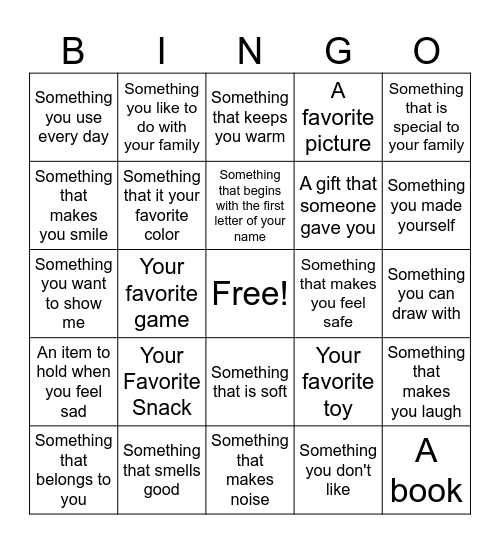 | B | I | N | G | O |
|---|---|---|---|---|
| Something you use every day | Something you like to do with your family | Something that keeps you warm | A favorite picture | Something that is special to your family |
| Something that makes you smile | Something that it your favorite color | Something that begins with the first letter of your name | A gift that someone gave you | Something you made yourself |
| Something you want to show me | Your favorite game | Free! | Something that makes you feel safe | Something you can draw with |
| An item to hold when you feel sad | Your Favorite Snack | Something that is soft | Your favorite toy | Something that makes you laugh |
| Something that belongs to you | Something that smells good | Something that makes noise | Something you don't like | A book |